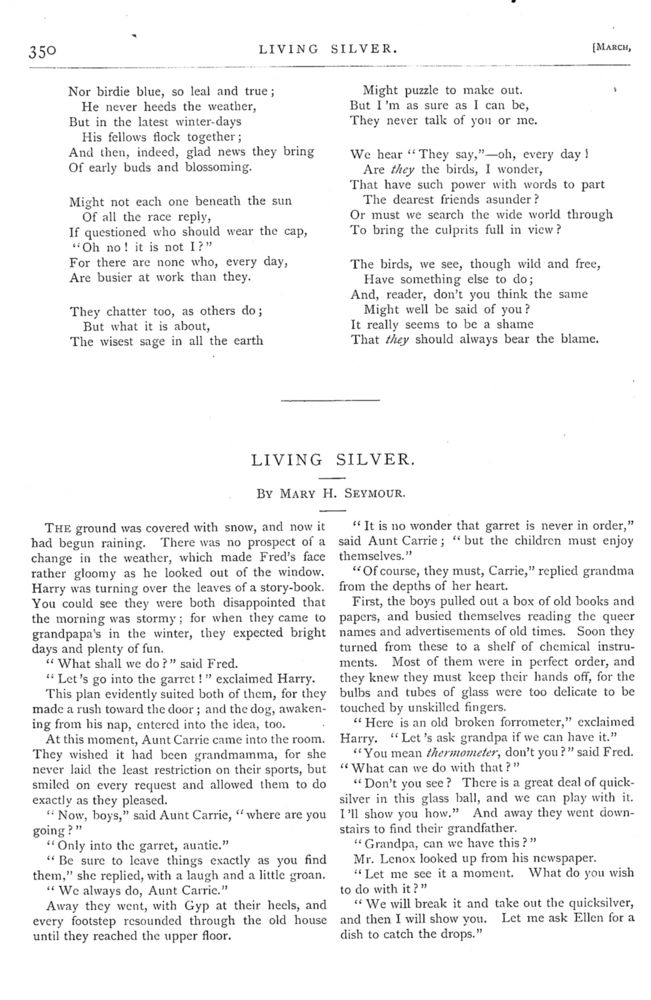 350 LIVING SILVER. [MARCH,

Nor birdie blue, so leal and true;
He never heeds the weather,
But in the latest winter-days
His fellows flock together;
And then, indeed, glad news they bring
Of early buds and blossoming.

Might not each one beneath the sun
Of all the race reply,
If questioned who should wear the cap,
"Oh no! it is not I?"
For there are none who, every day,
Are busier at work than they.

They chatter too, as others do;
But what it is about,
The wisest sage in all the earth

Might puzzle to make out.
But I'm as sure as I can be,
They never talk of you or me.

We hear "They say,"—oh, every day!
Are they the birds, I wonder,
That have such power with words to part
The dearest friends asunder?
Or must we search the wide world through
To bring the culprits full in view?

The birds, we see, though wild and free,
Have something else to do;
And, reader, don't you think the same
Might well be said of you?
It really seems to be a shame
That they should always bear the blame.

LIVING SILVER.

BY MARY H. SEYMOUR.

THE ground was covered with snow, and now it had begun raining. There was no prospect of a change in the weather, which made Fred's face rather gloomy as he looked out of the window. Harry was turning over the leaves of a story-book. You could see they were both disappointed that the morning was stormy; for when they came to grandpapa's in the winter, they expected bright days and plenty of fun.

"What shall we do?" said Fred.

"Let's go into the garret!" exclaimed Harry.

This plan evidently suited both of them, for they made a rush toward the door; and the dog, awakening from his nap, entered into the idea, too.

At this moment, Aunt Carrie came into the room. They wished it had been grandmamma, for she never laid the least restriction on their sports, but smiled on every request and allowed them to do exactly as they pleased.

"Now, boys," said Aunt Carrie, "where are you going?"

"Only into the garret, auntie."

"Be sure to leave things exactly as you find them," she replied, with a laugh and a little groan.

"We always do, Aunt Carrie."

Away they went, with Gyp at their heels, and every footstep resounded through the old house until they reached the upper floor.

"It is no wonder that garret is never in order," said Aunt Carrie; "but the children must enjoy themselves."

"Of course, they must, Carrie," replied grandma from the depths of her heart.

First, the boys pulled out a box of old books and papers, and busied themselves reading the queer names and advertisements of old times. Soon they turned from these to a shelf of chemical instruments. Most of them were in perfect order, and they knew they must keep their hands off, for the bulbs and tubes of glass were too delicate to be touched by unskilled fingers.

"Here is an old broken forrometer," exclaimed Harry. "Let's ask grandpa if we can have it."

"You mean thermometer, don't you?" said Fred. "What can we do with that?"

"Don't you see? There is a great deal of quicksilver in this glass ball, and we can play with it. I'll show you how." And away they went downstairs to find their grandfather.

"Grandpa, can we have this?"

Mr. Lenox looked up from his newspaper.

"Let me see it a moment. What do you wish to do with it?"

"We will break it and take out the quicksilver, and then I will show you. Let me ask Ellen for a dish to catch the drops."